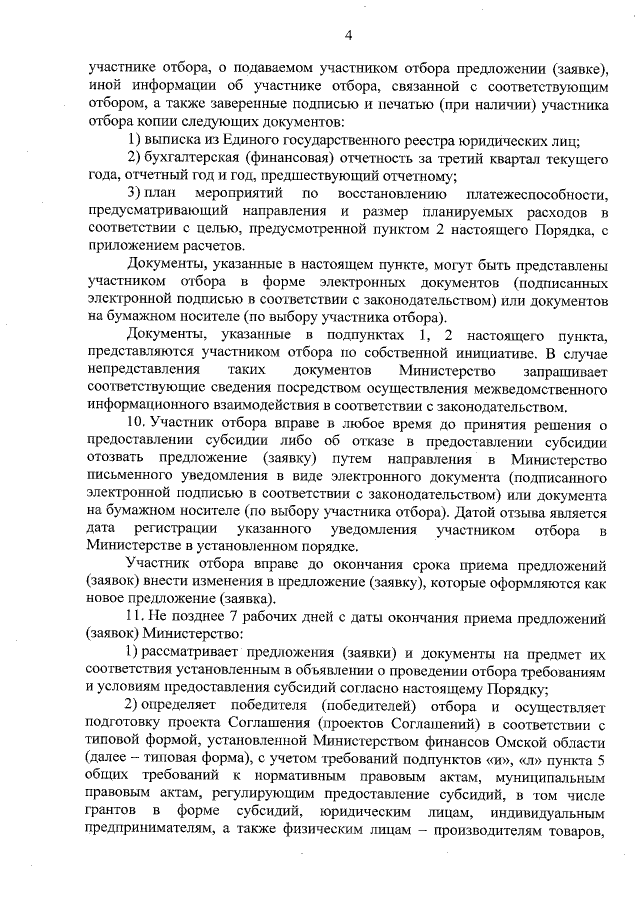 4

участнике отбора, о подаваемом участником отбора предложении (заявке), иной информации об участнике отбора, связанной с соответствующим отбором, а также заверенные подписью и печатью (при наличии) участника отбора копии следующих документов:

1) выписка из Единого государственного реестра юридических лиц;

2) бухгалтерская (финансовая) отчетность за третий квартал текущего года, отчетный год и год, предшествующий отчетному;

3) план мероприятий по восстановлению платежеспособности, предусматривающий направления и размер планируемых расходов в соответствии с целью, предусмотренной пунктом 2 настоящего Порядка, с приложением расчетов.

Документы, указанные в настоящем пункте, могут быть представлены участником отбора в форме электронных документов (подписанных электронной подписью в соответствии с законодательством) или документов на бумажном носителе (по выбору участника отбора).

Документы, указанные в подпунктах 1, 2 настоящего пункта, представляются участником отбора по собственной инициативе. В случае непредставления таких документов Министерство запрашивает соответствующие сведения посредством осуществления межведомственного информационного взаимодействия в соответствии с законодательством.

10. Участник отбора вправе в любое время до принятия решения о предоставлении субсидии либо об отказе в предоставлении субсидии отозвать предложение (заявку) путем направления в Министерство письменного уведомления в виде электронного документа (подписанного электронной подписью в соответствии с законодательством) или документа на бумажном носителе (по выбору участника отбора). Датой отзыва является дата регистрации указанного уведомления участником отбора в Министерстве в установленном порядке.

Участник отбора вправе до окончания срока приема предложений (заявок) внести изменения в предложение (заявку), которые оформляются как новое предложение (заявка).

11. Не позднее 7 рабочих дней с даты окончания приема предложений (заявок) Министерство:

1) рассматривает предложения (заявки) и документы на предмет их соответствия установленным в объявлении о проведении отбора требованиям и условиям предоставления субсидий согласно настоящему Порядку;

2) определяет победителя (победителей) отбора и осуществляет подготовку проекта Соглашения (проектов Соглашений) в соответствии с типовой формой, установленной Министерством финансов Омской области (далее – типовая форма), с учетом требований подпунктов «и», «л» пункта 5 общих требований к нормативным правовым актам, муниципальным правовым актам, регулирующим предоставление субсидий, в том числе грантов в форме субсидий, юридическим лицам, индивидуальным предпринимателям, а также физическим лицам – производителям товаров,